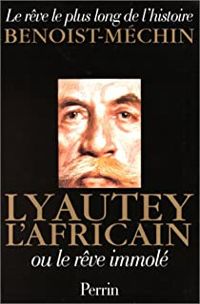 Le rêve le plus long de l'histoire
BENOIST-MÉCHIN

LYAUTEY
L'AFRICAIN
ou le rêve immolé

Perrin